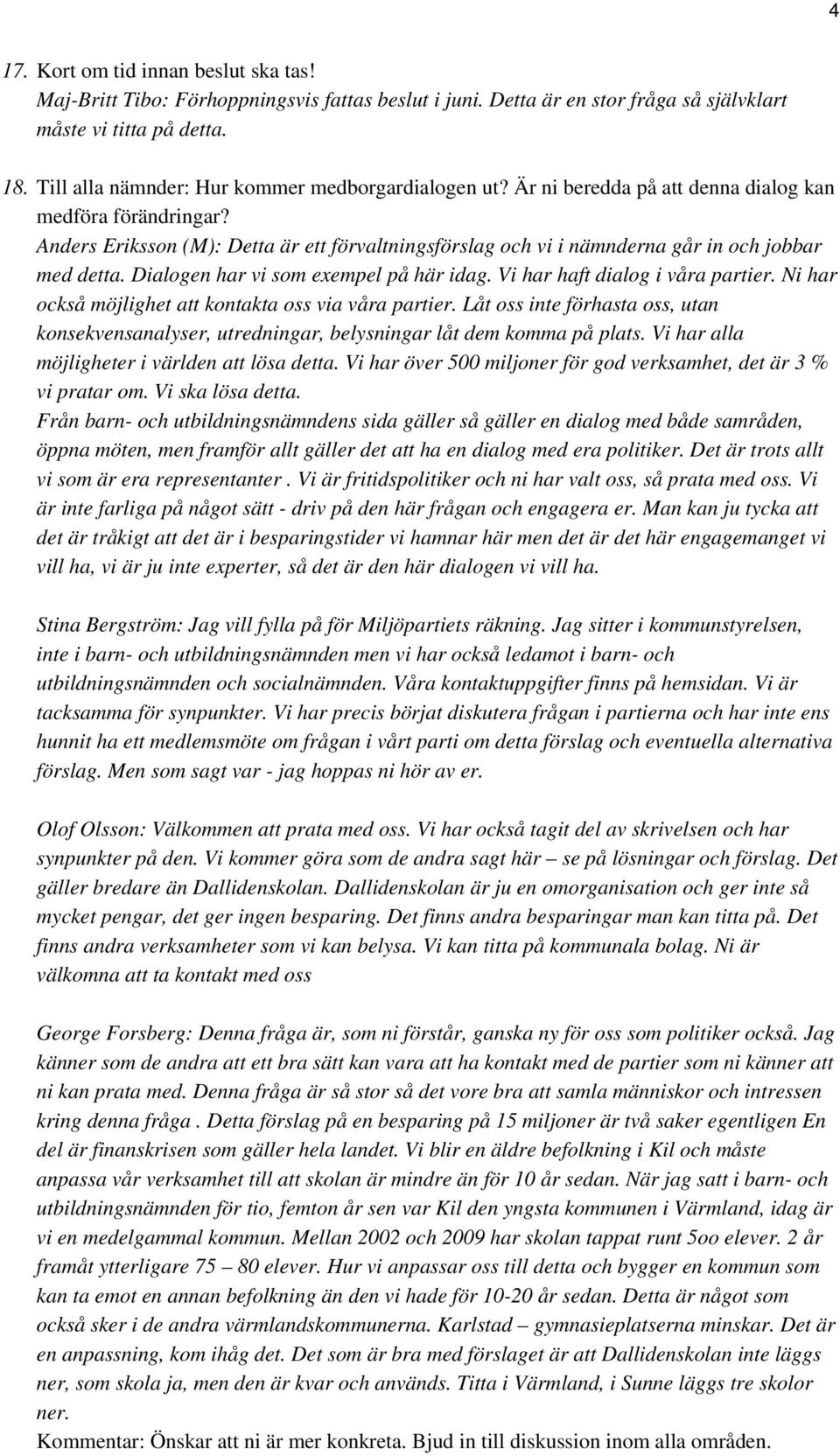 4

17. Kort om tid innan beslut ska tas!
Maj-Britt Tibo: Förhoppningsvis fattas beslut i juni. Detta är en stor fråga så självklart måste vi titta på detta.

18. Till alla nämnder: Hur kommer medborgardialogen ut? Är ni beredda på att denna dialog kan medföra förändringar?
Anders Eriksson (M): Detta är ett förvaltningsförslag och vi i nämnderna går in och jobbar med detta. Dialogen har vi som exempel på här idag. Vi har haft dialog i våra partier. Ni har också möjlighet att kontakta oss via våra partier. Låt oss inte förhasta oss, utan konsekvensanalyser, utredningar, belysningar låt dem komma på plats. Vi har alla möjligheter i världen att lösa detta. Vi har över 500 miljoner för god verksamhet, det är 3 % vi pratar om. Vi ska lösa detta.
Från barn- och utbildningsnämndens sida gäller så gäller en dialog med både samråden, öppna möten, men framför allt gäller det att ha en dialog med era politiker. Det är trots allt vi som är era representanter . Vi är fritidspolitiker och ni har valt oss, så prata med oss. Vi är inte farliga på något sätt - driv på den här frågan och engagera er. Man kan ju tycka att det är tråkigt att det är i besparingstider vi hamnar här men det är det här engagemanget vi vill ha, vi är ju inte experter, så det är den här dialogen vi vill ha.

Stina Bergström: Jag vill fylla på för Miljöpartiets räkning. Jag sitter i kommunstyrelsen, inte i barn- och utbildningsnämnden men vi har också ledamot i barn- och utbildningsnämnden och socialnämnden. Våra kontaktuppgifter finns på hemsidan. Vi är tacksamma för synpunkter. Vi har precis börjat diskutera frågan i partierna och har inte ens hunnit ha ett medlemsmöte om frågan i vårt parti om detta förslag och eventuella alternativa förslag. Men som sagt var - jag hoppas ni hör av er.

Olof Olsson: Välkommen att prata med oss. Vi har också tagit del av skrivelsen och har synpunkter på den. Vi kommer göra som de andra sagt här – se på lösningar och förslag. Det gäller bredare än Dallidenskolan. Dallidenskolan är ju en omorganisation och ger inte så mycket pengar, det ger ingen besparing. Det finns andra besparingar man kan titta på. Det finns andra verksamheter som vi kan belysa. Vi kan titta på kommunala bolag. Ni är välkomna att ta kontakt med oss

George Forsberg: Denna fråga är, som ni förstår, ganska ny för oss som politiker också. Jag känner som de andra att ett bra sätt kan vara att ha kontakt med de partier som ni känner att ni kan prata med. Denna fråga är så stor så det vore bra att samla människor och intressen kring denna fråga . Detta förslag på en besparing på 15 miljoner är två saker egentligen En del är finanskrisen som gäller hela landet. Vi blir en äldre befolkning i Kil och måste anpassa vår verksamhet till att skolan är mindre än för 10 år sedan. När jag satt i barn- och utbildningsnämnden för tio, femton år sen var Kil den yngsta kommunen i Värmland, idag är vi en medelgammal kommun. Mellan 2002 och 2009 har skolan tappat runt 5oo elever. 2 år framåt ytterligare 75 – 80 elever. Hur vi anpassar oss till detta och bygger en kommun som kan ta emot en annan befolkning än den vi hade för 10-20 år sedan. Detta är något som också sker i de andra värmlandskommunerna. Karlstad – gymnasieplatserna minskar. Det är en anpassning, kom ihåg det. Det som är bra med förslaget är att Dallidenskolan inte läggs ner, som skola ja, men den är kvar och används. Titta i Värmland, i Sunne läggs tre skolor ner.
Kommentar: Önskar att ni är mer konkreta. Bjud in till diskussion inom alla områden.